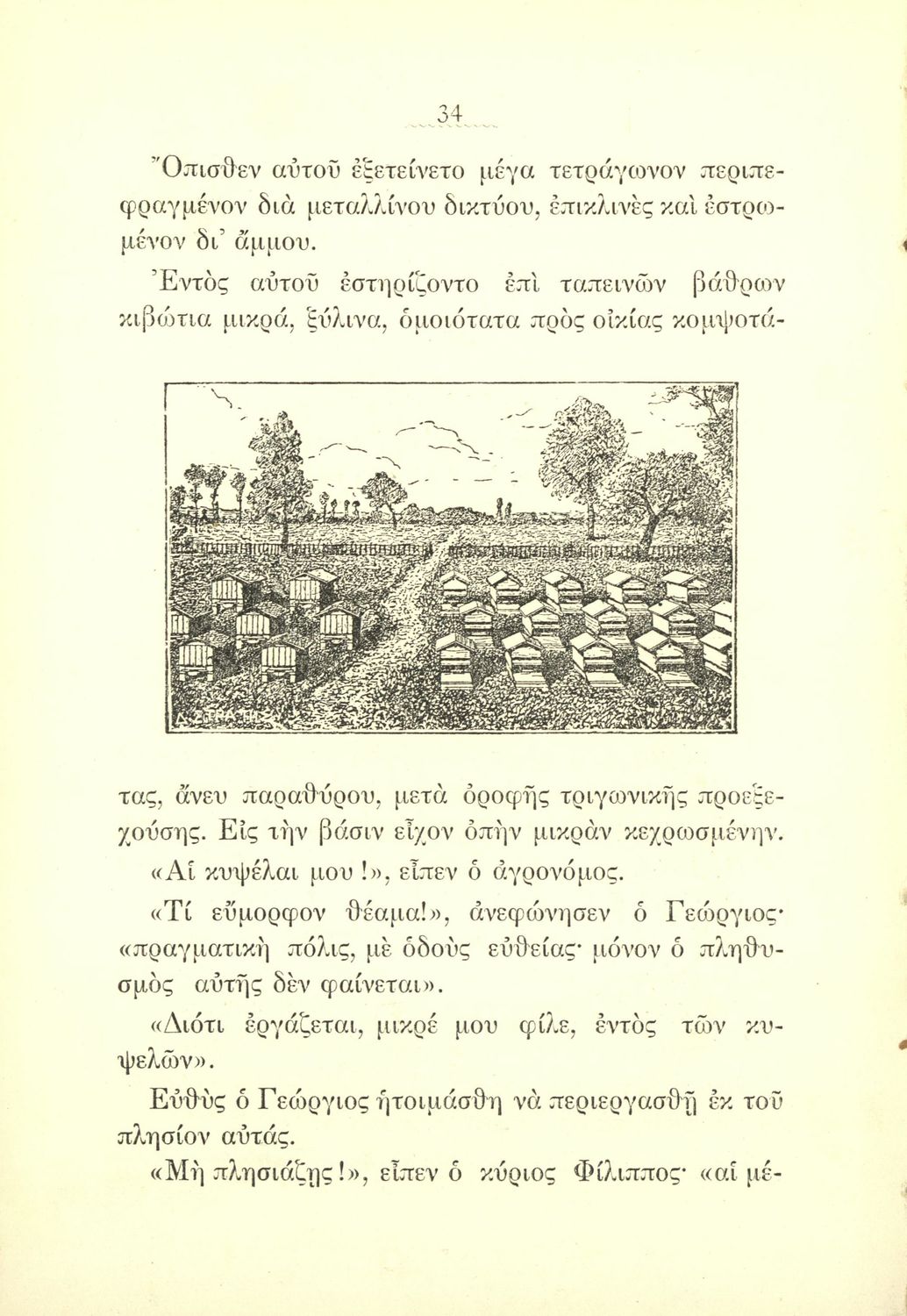 34

Ὄπισθεν αὐτοῦ ἐξετείνετο μέγα τετράγωνον περιπεφραγμένον διὰ μεταλλίνου δικτύου, ἐπικλινὲς καὶ ἐστρωμένον δι' ἄμμου.

Ἐντὸς αὐτοῦ ἐστηρίζοντο ἐπὶ ταπεινῶν βάθρων κιβώτια μικρά, ξύλινα, ὁμοιότατα πρὸς οἰκίας κομψοτάτας, ἄνευ παραθύρου, μετὰ ὀροφῆς τριγωνικῆς προεξεχούσης. Εἰς τὴν βάσιν εἶχον ὀπὴν μικρὰν κεχρωσμένην.

«Αἱ κυψέλαι μου !», εἶπεν ὁ ἀγρονόμος.

«Τί εὔμορφον θέαμα!», ἀνεφώνησεν ὁ Γεώργιος· «πραγματικὴ πόλις, μὲ ὁδοὺς εὐθείας· μόνον ὁ πληθυσμὸς αὐτῆς δὲν φαίνεται».

«Διότι ἐργάζεται, μικρέ μου φίλε, ἐντὸς τῶν κυψελῶν».

Εὐθὺς ὁ Γεώργιος ἡτοιμάσθη νὰ περιεργασθῇ ἐκ τοῦ πλησίον αὐτάς.

«Μὴ πλησιάζῃς!», εἶπεν ὁ κύριος Φίλιππος· «αἱ μέ-